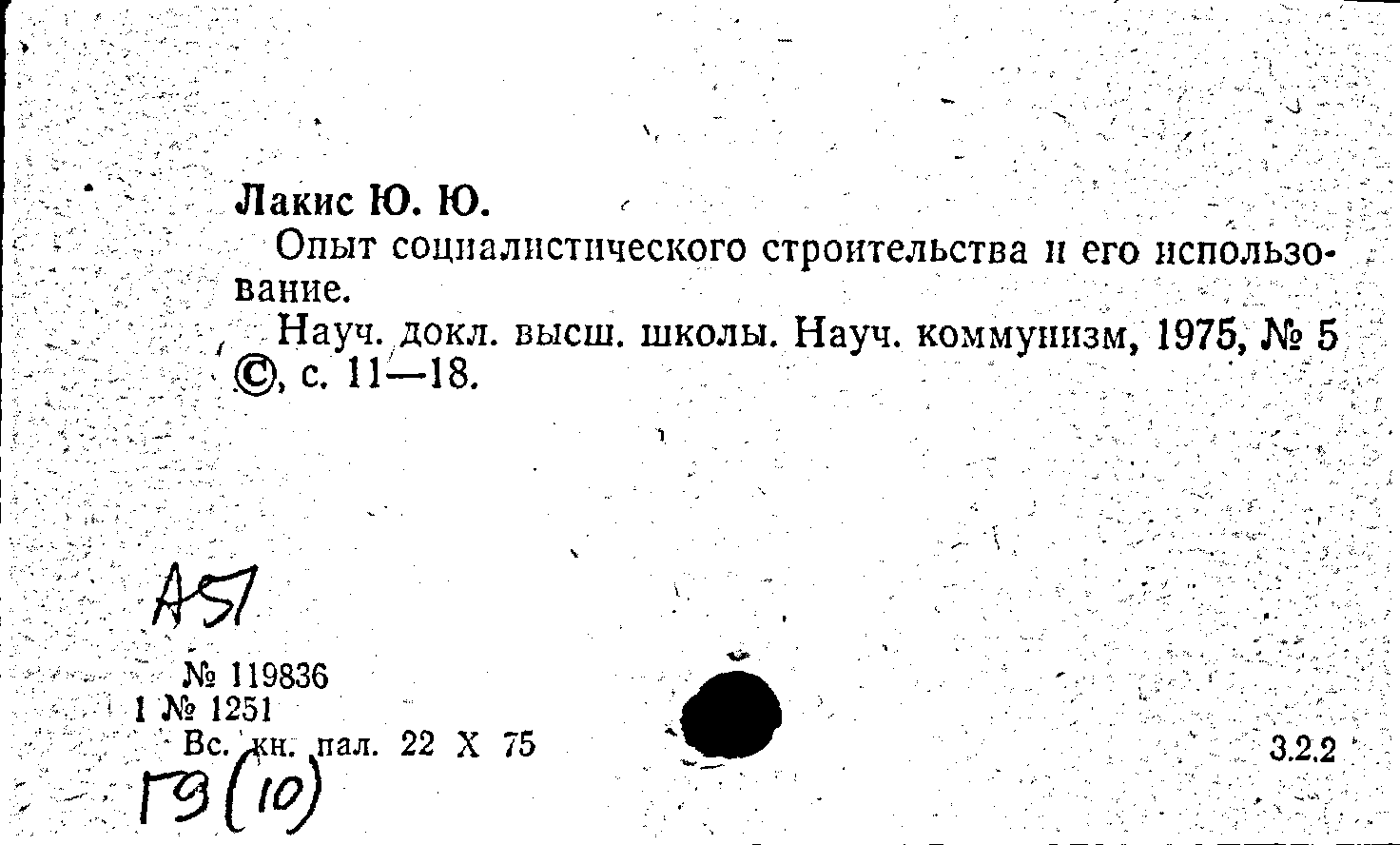 Лакис Ю. Ю.

Опыт социалистического строительства и его использование.

Науч. докл. высш. школы. Науч. коммунизм, 1975, № 5 ©, с. 11—18.

А51

№ 119836
1 № 1251
Вс. кн. пал. 22 X 75

3.2.2

Г9(10)